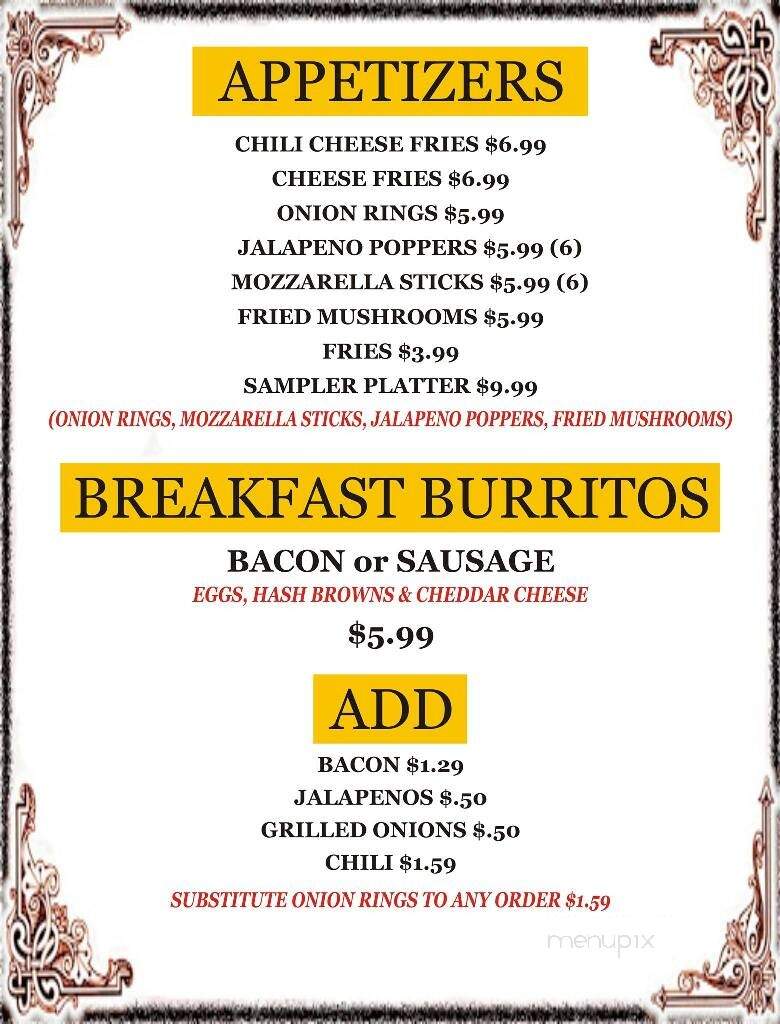 APPETIZERS

CHILI CHEESE FRIES $6.99
CHEESE FRIES $6.99
ONION RINGS $5.99
JALAPENO POPPERS $5.99 (6)
MOZZARELLA STICKS $5.99 (6)
FRIED MUSHROOMS $5.99
FRIES $3.99
SAMPLER PLATTER $9.99
(ONION RINGS, MOZZARELLA STICKS, JALAPENO POPPERS, FRIED MUSHROOMS)

BREAKFAST BURRITOS

BACON or SAUSAGE
EGGS, HASH BROWNS & CHEDDAR CHEESE
$5.99

ADD

BACON $1.29
JALAPENOS $.50
GRILLED ONIONS $.50
CHILI $1.59
SUBSTITUTE ONION RINGS TO ANY ORDER $1.59

menupix